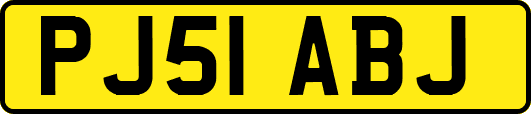 PJ51 ABJ